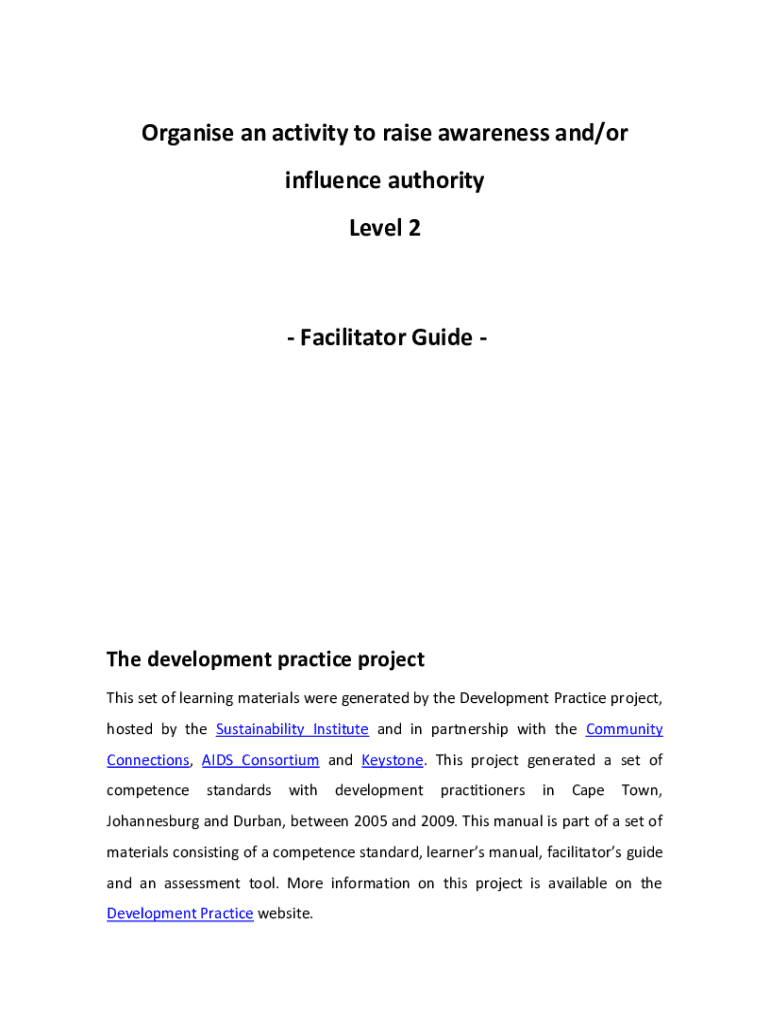 Organise an activity to raise awareness and/or influence authority

Level 2

- Facilitator Guide -

The development practice project

This set of learning materials were generated by the Development Practice project, hosted by the Sustainability Institute and in partnership with the Community Connections, AIDS Consortium and Keystone. This project generated a set of competence standards with development practitioners in Cape Town, Johannesburg and Durban, between 2005 and 2009. This manual is part of a set of materials consisting of a competence standard, learner's manual, facilitator's guide and an assessment tool. More information on this project is available on the Development Practice website.